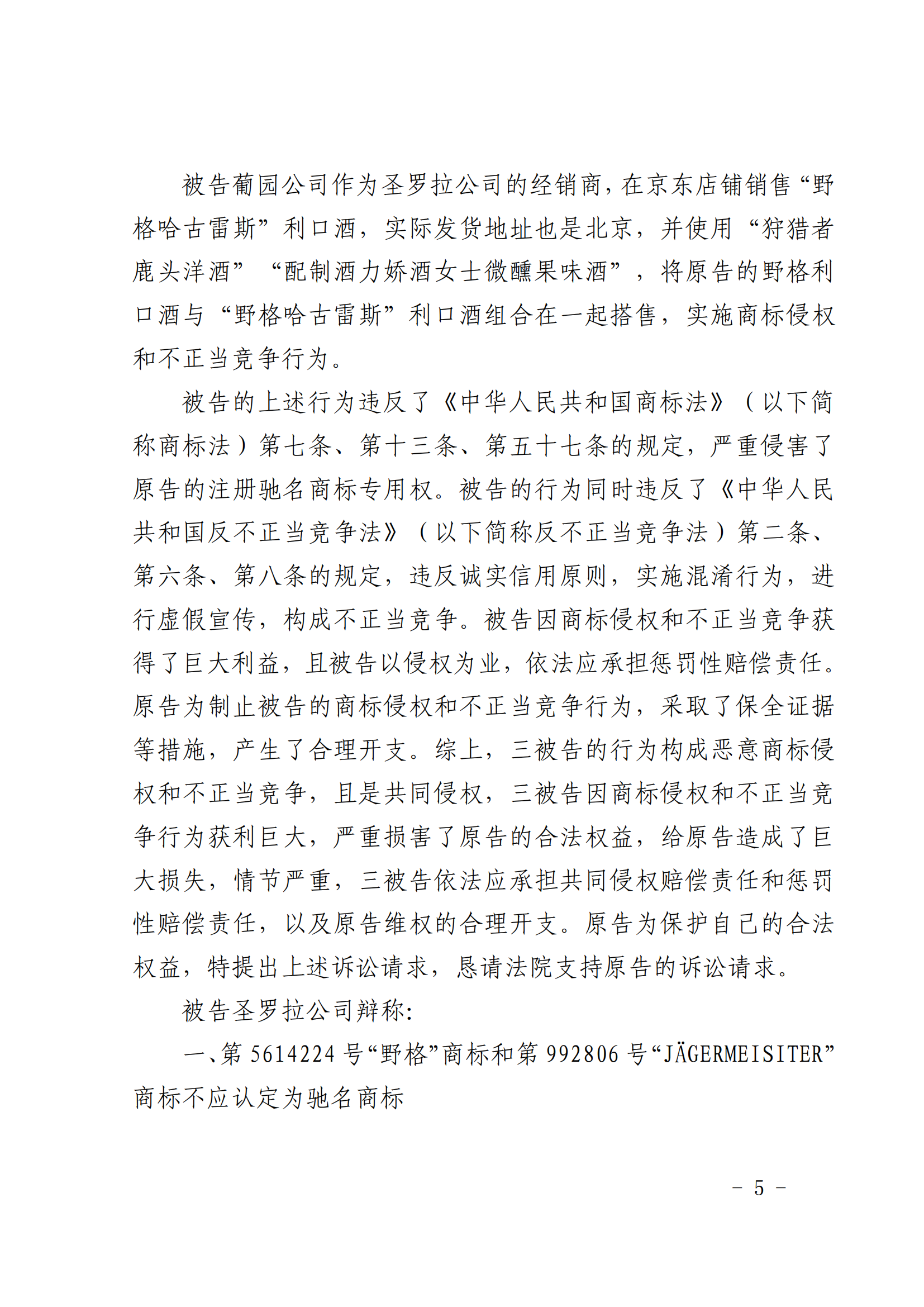 被告葡园公司作为圣罗拉公司的经销商，在京东店铺销售“野格哈古雷斯”利口酒，实际发货地址也是北京，并使用“狩猎者鹿头洋酒”“配制酒力娇酒女士微醺果味酒”，将原告的野格利口酒与“野格哈古雷斯”利口酒组合在一起搭售，实施商标侵权和不正当竞争行为。

被告的上述行为违反了《中华人民共和国商标法》（以下简称商标法）第七条、第十三条、第五十七条的规定，严重侵害了原告的注册驰名商标专用权。被告的行为同时违反了《中华人民共和国反不正当竞争法》（以下简称反不正当竞争法）第二条、第六条、第八条的规定，违反诚实信用原则，实施混淆行为，进行虚假宣传，构成不正当竞争。被告因商标侵权和不正当竞争获得了巨大利益，且被告以侵权为业，依法应承担惩罚性赔偿责任。原告为制止被告的商标侵权和不正当竞争行为，采取了保全证据等措施，产生了合理开支。综上，三被告的行为构成恶意商标侵权和不正当竞争，且是共同侵权，三被告因商标侵权和不正当竞争行为获利巨大，严重损害了原告的合法权益，给原告造成了巨大损失，情节严重，三被告依法应承担共同侵权赔偿责任和惩罚性赔偿责任，以及原告维权的合理开支。原告为保护自己的合法权益，特提出上述诉讼请求，恳请法院支持原告的诉讼请求。

被告圣罗拉公司辩称：

一、第 5614224 号“野格”商标和第 992806 号“JÄGERMEISITER”商标不应认定为驰名商标

－ 5 －